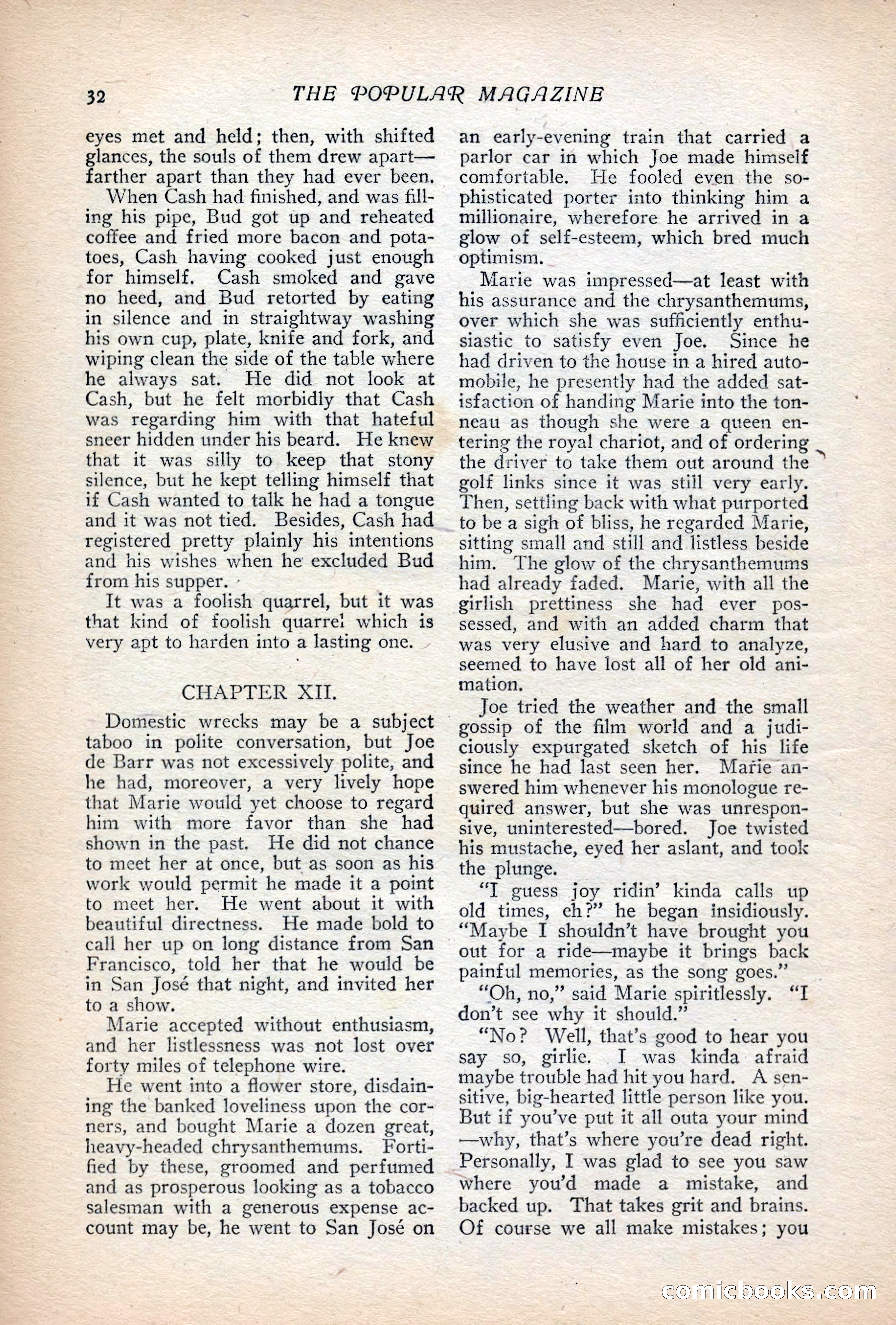 32 THE POPULAR MAGAZINE

eyes met and held; then, with shifted glances, the souls of them drew apart—farther apart than they had ever been.

When Cash had finished, and was filling his pipe, Bud got up and reheated coffee and fried more bacon and potatoes, Cash having cooked just enough for himself. Cash smoked and gave no heed, and Bud retorted by eating in silence and in straightway washing his own cup, plate, knife and fork, and wiping clean the side of the table where he always sat. He did not look at Cash, but he felt morbidly that Cash was regarding him with that hateful sneer hidden under his beard. He knew that it was silly to keep that stony silence, but he kept telling himself that if Cash wanted to talk he had a tongue and it was not tied. Besides, Cash had registered pretty plainly his intentions and his wishes when he excluded Bud from his supper.

It was a foolish quarrel, but it was that kind of foolish quarrel which is very apt to harden into a lasting one.

CHAPTER XII.

Domestic wrecks may be a subject taboo in polite conversation, but Joe de Barr was not excessively polite, and he had, moreover, a very lively hope that Marie would yet choose to regard him with more favor than she had shown in the past. He did not chance to meet her at once, but as soon as his work would permit he made it a point to meet her. He went about it with beautiful directness. He made bold to call her up on long distance from San Francisco, told her that he would be in San José that night, and invited her to a show.

Marie accepted without enthusiasm, and her listlessness was not lost over forty miles of telephone wire.

He went into a flower store, disdaining the banked loveliness upon the corners, and bought Marie a dozen great, heavy-headed chrysanthemums. Fortified by these, groomed and perfumed and as prosperous looking as a tobacco salesman with a generous expense account may be, he went to San José on an early-evening train that carried a parlor car in which Joe made himself comfortable. He fooled even the sophisticated porter into thinking him a millionaire, wherefore he arrived in a glow of self-esteem, which bred much optimism.

Marie was impressed—at least with his assurance and the chrysanthemums, over which she was sufficiently enthusiastic to satisfy even Joe. Since he had driven to the house in a hired automobile, he presently had the added satisfaction of handing Marie into the tonneau as though she were a queen entering the royal chariot, and of ordering the driver to take them out around the golf links since it was still very early. Then, settling back with what purported to be a sigh of bliss, he regarded Marie, sitting small and still and listless beside him. The glow of the chrysanthemums had already faded. Marie, with all the girlish prettiness she had ever possessed, and with an added charm that was very elusive and hard to analyze, seemed to have lost all of her old animation.

Joe tried the weather and the small gossip of the film world and a judiciously expurgated sketch of his life since he had last seen her. Marie answered him whenever his monologue required answer, but she was unresponsive, uninterested—bored. Joe twisted his mustache, eyed her aslant, and took the plunge.

"I guess joy ridin' kinda calls up old times, eh?" he began insidiously. "Maybe I shouldn't have brought you out for a ride—maybe it brings back painful memories, as the song goes."

"Oh, no," said Marie spiritlessly. "I don't see why it should."

"No? Well, that's good to hear you say so, girlie. I was kinda afraid maybe trouble had hit you hard. A sensitive, big-hearted little person like you. But if you've put it all outa your mind—why, that's where you're dead right. Personally, I was glad to see you saw where you'd made a mistake, and backed up. That takes grit and brains. Of course we all make mistakes; you

comicbooks.com